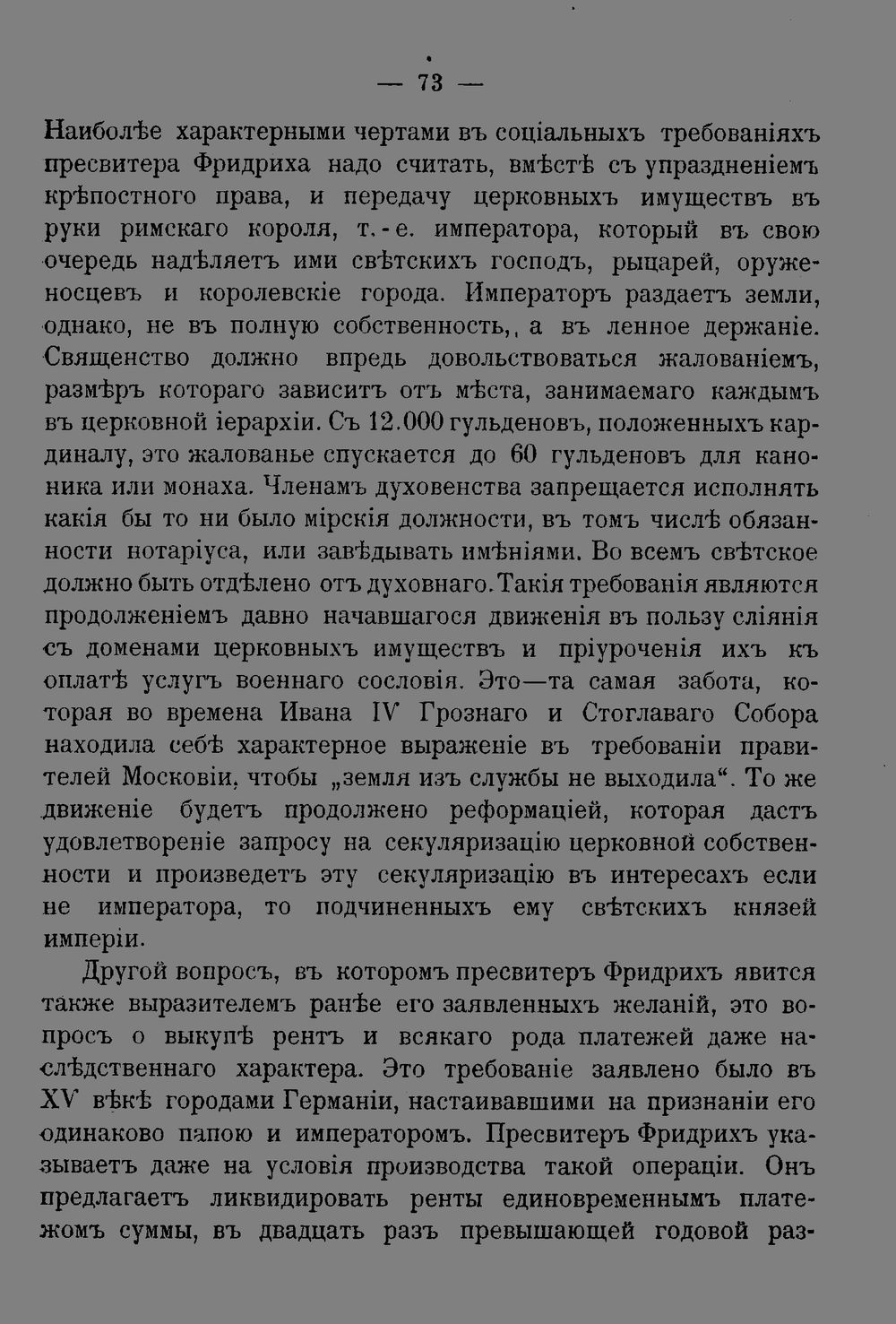 — 73 —

Наиболѣе характерными чертами въ соціальныхъ требованіяхъ пресвитера Фридриха надо считать, вмѣстѣ съ упраздненіемъ крѣпостного права, и передачу церковныхъ имуществъ въ руки римскаго короля, т.-е. императора, который въ свою очередь надѣляетъ ими свѣтскихъ господъ, рыцарей, оруженосцевъ и королевскіе города. Императоръ раздаетъ земли, однако, не въ полную собственность,, а въ ленное держаніе. Священство должно впредь довольствоваться жалованіемъ, размѣръ котораго зависитъ отъ мѣста, занимаемаго каждымъ въ церковной іерархіи. Съ 12.000 гульденовъ, положенныхъ кардиналу, это жалованье спускается до 60 гульденовъ для каноника или монаха. Членамъ духовенства запрещается исполнять какія бы то ни было мірскія должности, въ томъ числѣ обязанности нотаріуса, или завѣдывать имѣніями. Во всемъ свѣтское должно быть отдѣлено отъ духовнаго. Такія требованія являются продолженіемъ давно начавшагося движенія въ пользу сліянія съ доменами церковныхъ имуществъ и пріуроченія ихъ къ оплатѣ услугъ военнаго сословія. Это—та самая забота, которая во времена Ивана IV Грознаго и Стоглаваго Собора находила себѣ характерное выраженіе въ требованіи правителей Московіи, чтобы „земля изъ службы не выходила“. То же движеніе будетъ продолжено реформаціей, которая дастъ удовлетвореніе запросу на секуляризацію церковной собственности и произведетъ эту секуляризацію въ интересахъ если не императора, то подчиненныхъ ему свѣтскихъ князей имперіи.

Другой вопросъ, въ которомъ пресвитеръ Фридрихъ явится также выразителемъ ранѣе его заявленныхъ желаній, это вопросъ о выкупѣ рентъ и всякаго рода платежей даже наслѣдственнаго характера. Это требованіе заявлено было въ XV вѣкѣ городами Германіи, настаивавшими на признаніи его одинаково папою и императоромъ. Пресвитеръ Фридрихъ указываетъ даже на условія производства такой операціи. Онъ предлагаетъ ликвидировать ренты единовременнымъ платежомъ суммы, въ двадцать разъ превышающей годовой раз-